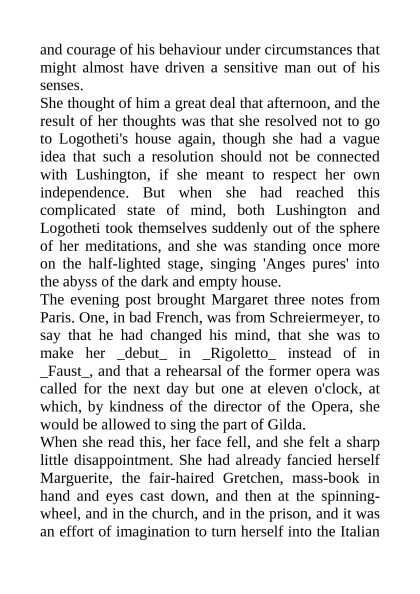 and courage of his behaviour under circumstances that might almost have driven a sensitive man out of his senses.
She thought of him a great deal that afternoon, and the result of her thoughts was that she resolved not to go to Logotheti's house again, though she had a vague idea that such a resolution should not be connected with Lushington, if she meant to respect her own independence. But when she had reached this complicated state of mind, both Lushington and Logotheti took themselves suddenly out of the sphere of her meditations, and she was standing once more on the half-lighted stage, singing 'Anges pures' into the abyss of the dark and empty house.
The evening post brought Margaret three notes from Paris. One, in bad French, was from Schreiermeyer, to say that he had changed his mind, that she was to make her _debut_ in _Rigoletto_ instead of in _Faust_, and that a rehearsal of the former opera was called for the next day but one at eleven o'clock, at which, by kindness of the director of the Opera, she would be allowed to sing the part of Gilda.
When she read this, her face fell, and she felt a sharp little disappointment. She had already fancied herself Marguerite, the fair-haired Gretchen, mass-book in hand and eyes cast down, and then at the spinning-wheel, and in the church, and in the prison, and it was an effort of imagination to turn herself into the Italian